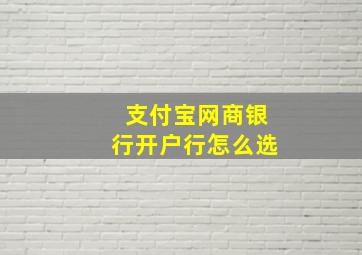 支付宝网商银行开户行怎么选